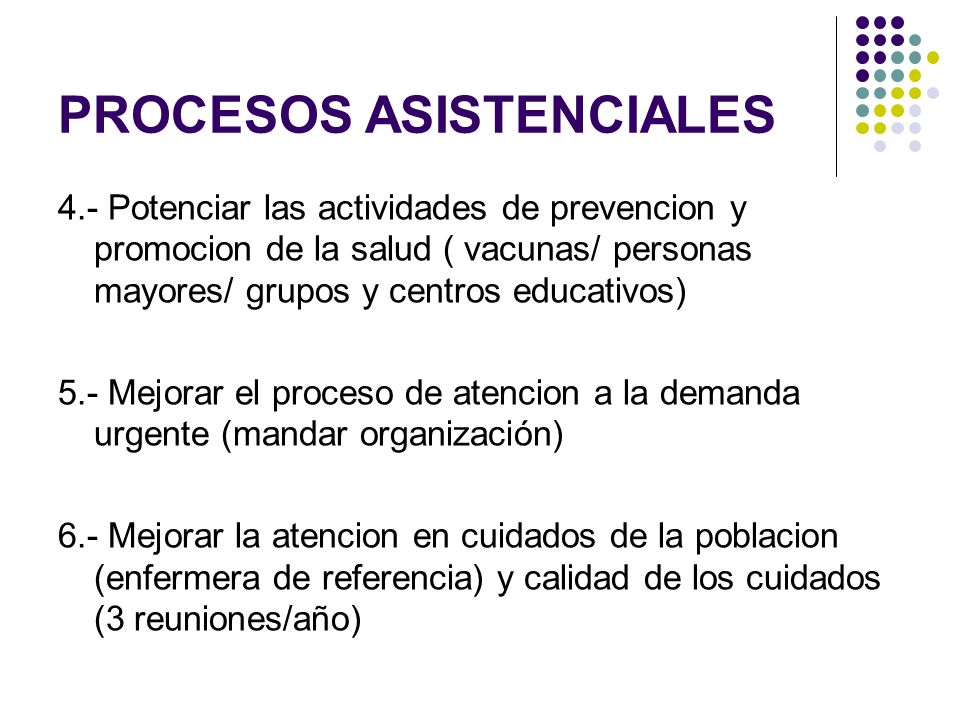 PROCESOS ASISTENCIALES

4.- Potenciar las actividades de prevencion y promocion de la salud ( vacunas/ personas mayores/ grupos y centros educativos)

5.- Mejorar el proceso de atencion a la demanda urgente (mandar organización)

6.- Mejorar la atencion en cuidados de la poblacion (enfermera de referencia) y calidad de los cuidados (3 reuniones/año)